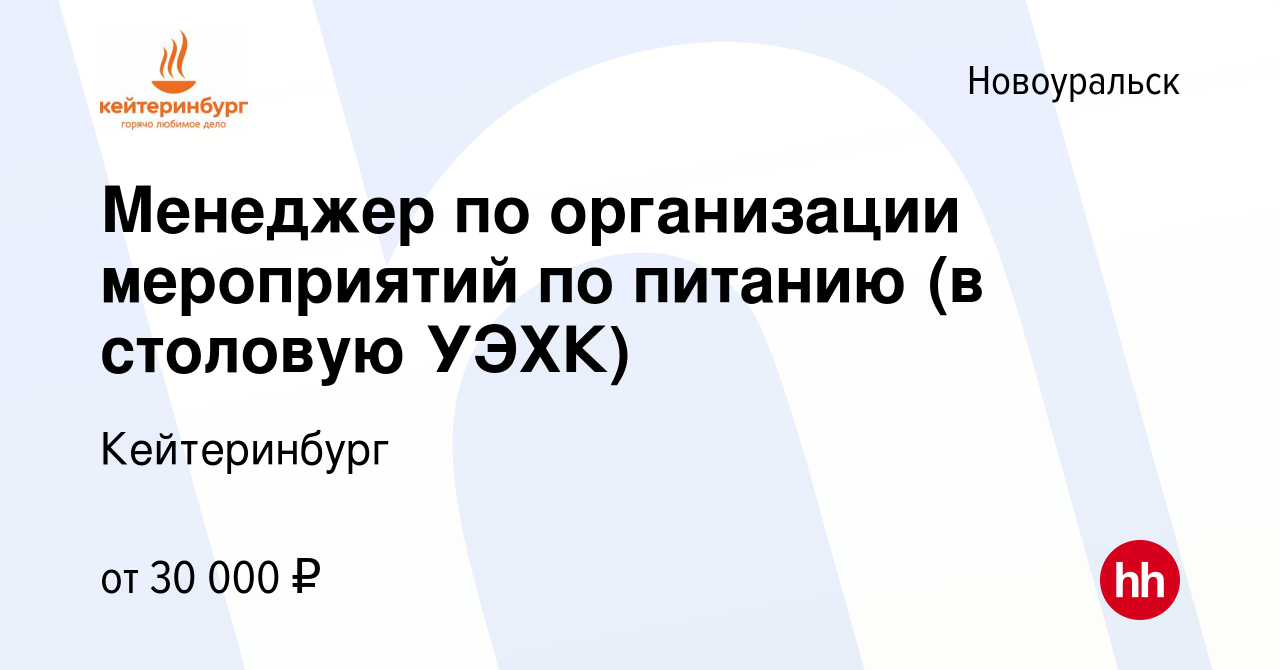 кейтеринбург
горячо любимое дело

Новоуральск

Менеджер по организации мероприятий по питанию (в столовую УЭХК)

Кейтеринбург

от 30 000 ₽

hh